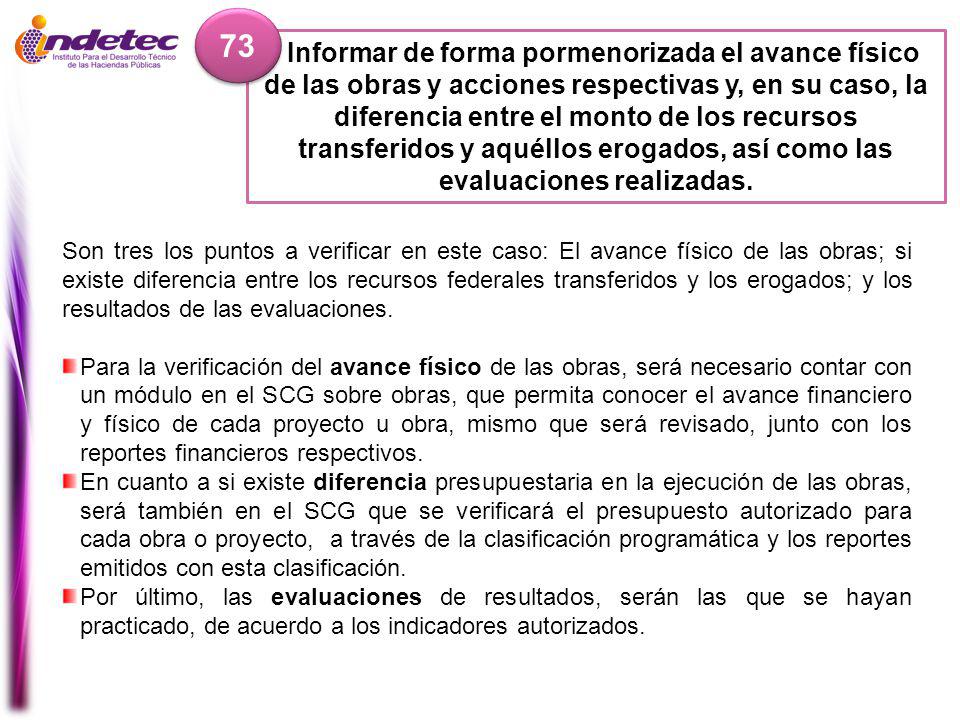 indetec
Instituto Para el Desarrollo Técnico de las Haciendas Públicas

73

Informar de forma pormenorizada el avance físico de las obras y acciones respectivas y, en su caso, la diferencia entre el monto de los recursos transferidos y aquéllos erogados, así como las evaluaciones realizadas.

Son tres los puntos a verificar en este caso: El avance físico de las obras; si existe diferencia entre los recursos federales transferidos y los erogados; y los resultados de las evaluaciones.

Para la verificación del avance físico de las obras, será necesario contar con un módulo en el SCG sobre obras, que permita conocer el avance financiero y físico de cada proyecto u obra, mismo que será revisado, junto con los reportes financieros respectivos.

En cuanto a si existe diferencia presupuestaria en la ejecución de las obras, será también en el SCG que se verificará el presupuesto autorizado para cada obra o proyecto, a través de la clasificación programática y los reportes emitidos con esta clasificación.

Por último, las evaluaciones de resultados, serán las que se hayan practicado, de acuerdo a los indicadores autorizados.